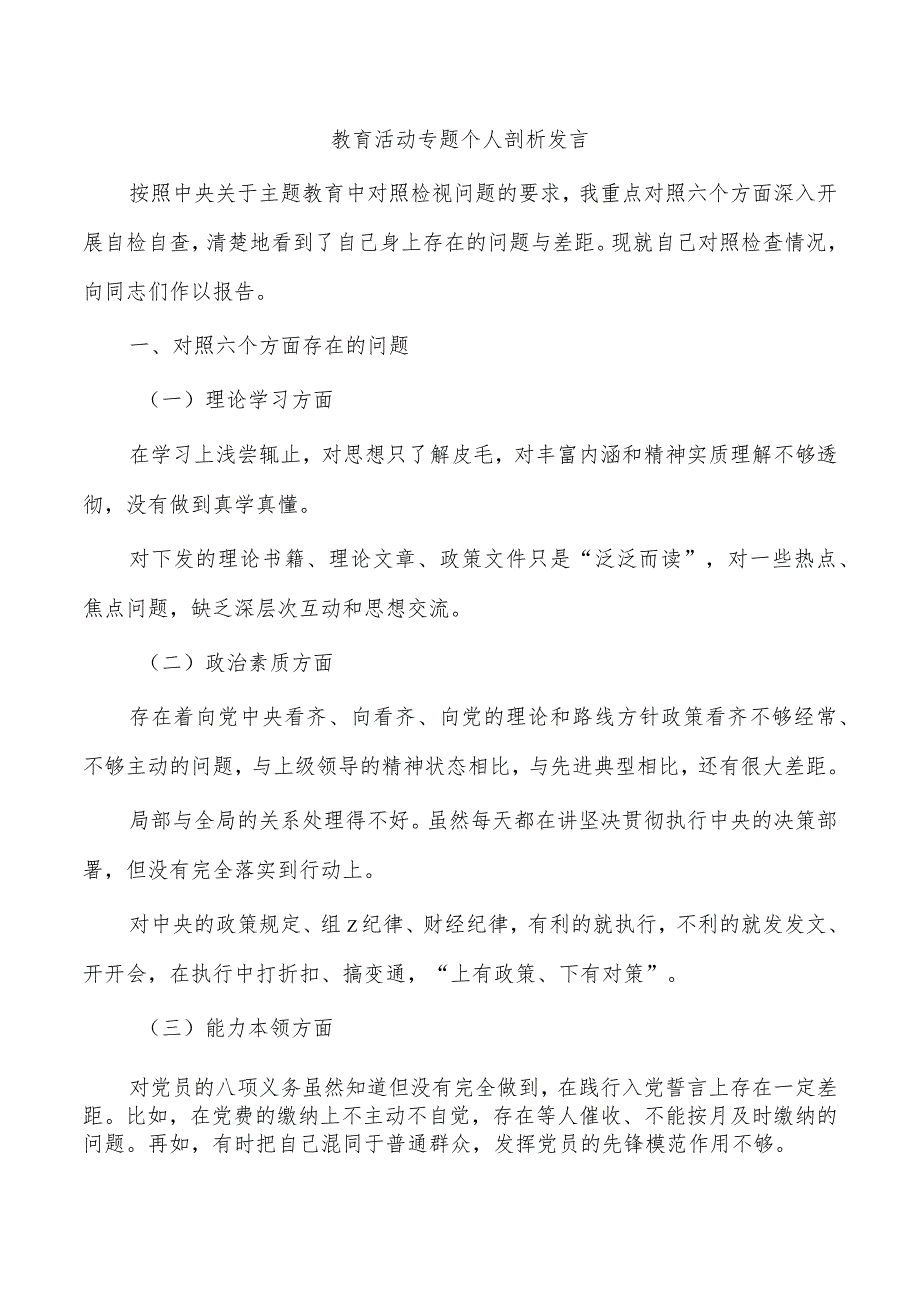 教育活动专题个人剖析发言

按照中央关于主题教育中对照检视问题的要求，我重点对照六个方面深入开展自检自查，清楚地看到了自己身上存在的问题与差距。现就自己对照检查情况，向同志们作以报告。

一、对照六个方面存在的问题

（一）理论学习方面

在学习上浅尝辄止，对思想只了解皮毛，对丰富内涵和精神实质理解不够透彻，没有做到真学真懂。

对下发的理论书籍、理论文章、政策文件只是“泛泛而读”，对一些热点、焦点问题，缺乏深层次互动和思想交流。

（二）政治素质方面

存在着向党中央看齐、向看齐、向党的理论和路线方针政策看齐不够经常、不够主动的问题，与上级领导的精神状态相比，与先进典型相比，还有很大差距。

局部与全局的关系处理得不好。虽然每天都在讲坚决贯彻执行中央的决策部署，但没有完全落实到行动上。

对中央的政策规定、组z纪律、财经纪律，有利的就执行，不利的就发发文、开开会，在执行中打折扣、搞变通，“上有政策、下有对策”。

（三）能力本领方面

对党员的八项义务虽然知道但没有完全做到，在践行入党誓言上存在一定差距。比如，在党费的缴纳上不主动不自觉，存在等人催收、不能按月及时缴纳的问题。再如，有时把自己混同于普通群众，发挥党员的先锋模范作用不够。